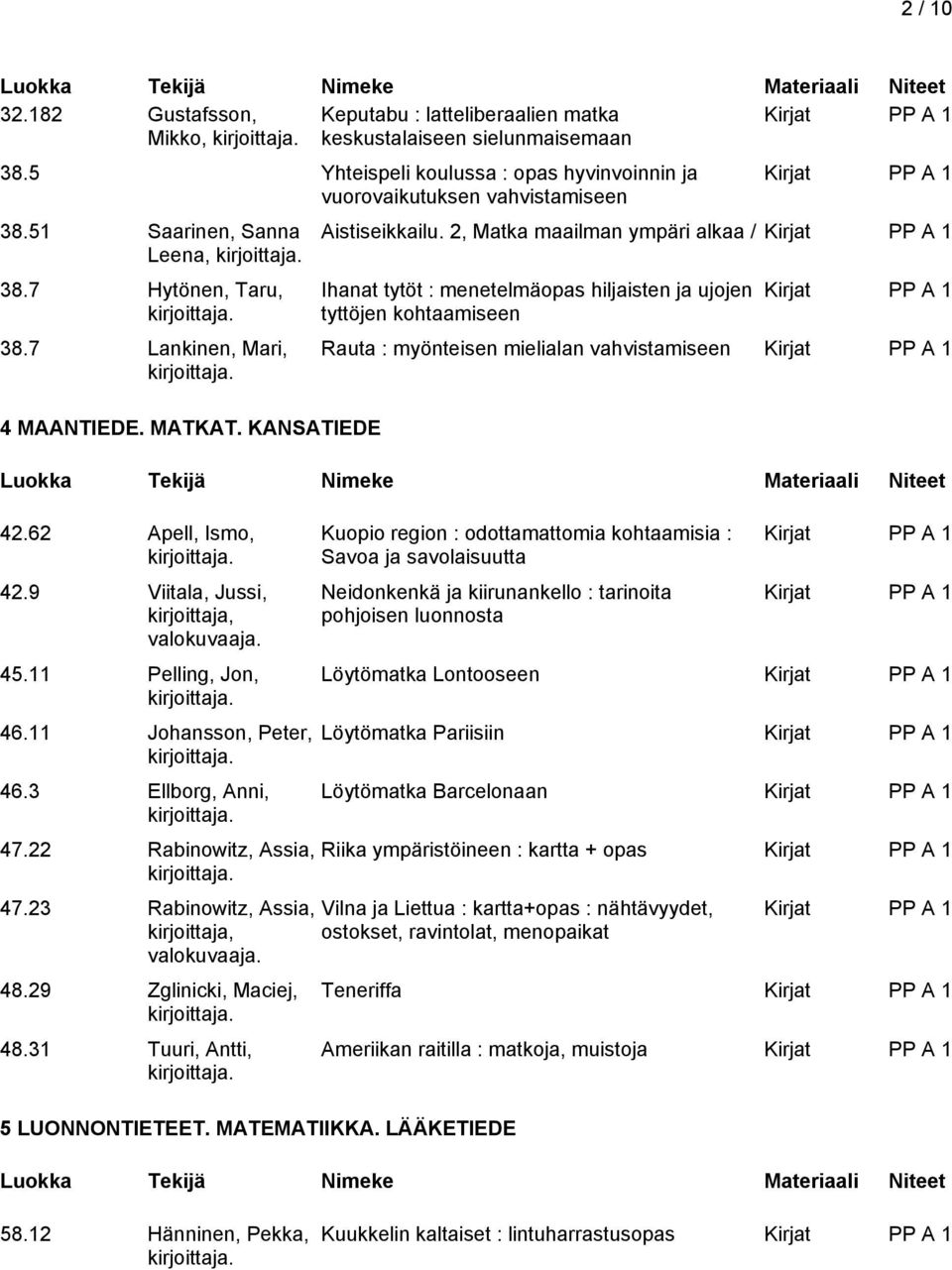 2 / 10

| Luokka | Tekijä | Nimeke | Materiaali | Niteet |
|---|---|---|---|---|
| 32.182 | Gustafsson, Mikko, kirjoittaja. | Keputabu : latteliberaalien matka keskustalaiseen sielunmaisemaan | Kirjat | PP A 1 |
| 38.5 | | Yhteispeli koulussa : opas hyvinvoinnin ja vuorovaikutuksen vahvistamiseen | Kirjat | PP A 1 |
| 38.51 | Saarinen, Sanna Leena, kirjoittaja. | Aistiseikkailu. 2, Matka maailman ympäri alkaa / | Kirjat | PP A 1 |
| 38.7 | Hytönen, Taru, kirjoittaja. | Ihanat tytöt : menetelmäopas hiljaisten ja ujojen tyttöjen kohtaamiseen | Kirjat | PP A 1 |
| 38.7 | Lankinen, Mari, kirjoittaja. | Rauta : myönteisen mielialan vahvistamiseen | Kirjat | PP A 1 |

4 MAANTIEDE. MATKAT. KANSATIEDE

| Luokka | Tekijä | Nimeke | Materiaali | Niteet |
|---|---|---|---|---|
| 42.62 | Apell, Ismo, kirjoittaja. | Kuopio region : odottamattomia kohtaamisia : Savoa ja savolaisuutta | Kirjat | PP A 1 |
| 42.9 | Viitala, Jussi, kirjoittaja, valokuvaaja. | Neidonkenkä ja kiirunankello : tarinoita pohjoisen luonnosta | Kirjat | PP A 1 |
| 45.11 | Pelling, Jon, kirjoittaja. | Löytömatka Lontooseen | Kirjat | PP A 1 |
| 46.11 | Johansson, Peter, kirjoittaja. | Löytömatka Pariisiin | Kirjat | PP A 1 |
| 46.3 | Ellborg, Anni, kirjoittaja. | Löytömatka Barcelonaan | Kirjat | PP A 1 |
| 47.22 | Rabinowitz, Assia, kirjoittaja. | Riika ympäristöineen : kartta + opas | Kirjat | PP A 1 |
| 47.23 | Rabinowitz, Assia, kirjoittaja, valokuvaaja. | Vilna ja Liettua : kartta+opas : nähtävyydet, ostokset, ravintolat, menopaikat | Kirjat | PP A 1 |
| 48.29 | Zglinicki, Maciej, kirjoittaja. | Teneriffa | Kirjat | PP A 1 |
| 48.31 | Tuuri, Antti, kirjoittaja. | Ameriikan raitilla : matkoja, muistoja | Kirjat | PP A 1 |

5 LUONNONTIETEET. MATEMATIIKKA. LÄÄKETIEDE

| Luokka | Tekijä | Nimeke | Materiaali | Niteet |
|---|---|---|---|---|
| 58.12 | Hänninen, Pekka, kirjoittaja. | Kuukkelin kaltaiset : lintuharrastusopas | Kirjat | PP A 1 |